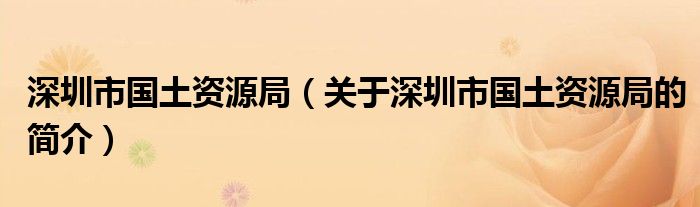 深圳市国土资源局（关于深圳市国土资源局的简介）